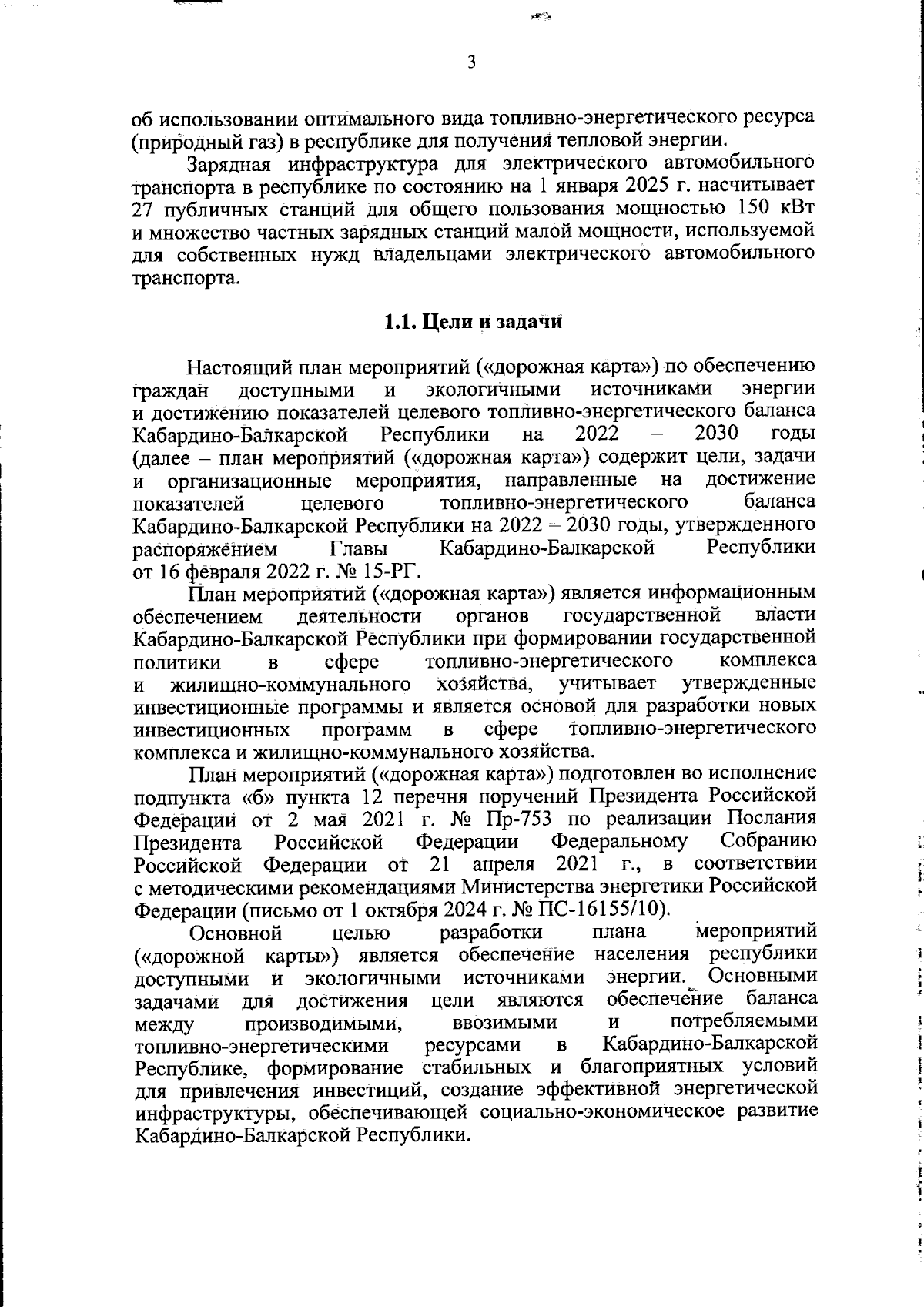 3

об использовании оптимального вида топливно-энергетического ресурса (природный газ) в республике для получения тепловой энергии.

Зарядная инфраструктура для электрического автомобильного транспорта в республике по состоянию на 1 января 2025 г. насчитывает 27 публичных станций для общего пользования мощностью 150 кВт и множество частных зарядных станций малой мощности, используемой для собственных нужд владельцами электрического автомобильного транспорта.

1.1. Цели и задачи

Настоящий план мероприятий («дорожная карта») по обеспечению граждан доступными и экологичными источниками энергии и достижению показателей целевого топливно-энергетического баланса Кабардино-Балкарской Республики на 2022 – 2030 годы (далее – план мероприятий («дорожная карта») содержит цели, задачи и организационные мероприятия, направленные на достижение показателей целевого топливно-энергетического баланса Кабардино-Балкарской Республики на 2022 – 2030 годы, утвержденного распоряжением Главы Кабардино-Балкарской Республики от 16 февраля 2022 г. № 15-РГ.

План мероприятий («дорожная карта») является информационным обеспечением деятельности органов государственной власти Кабардино-Балкарской Республики при формировании государственной политики в сфере топливно-энергетического комплекса и жилищно-коммунального хозяйства, учитывает утвержденные инвестиционные программы и является основой для разработки новых инвестиционных программ в сфере топливно-энергетического комплекса и жилищно-коммунального хозяйства.

План мероприятий («дорожная карта») подготовлен во исполнение подпункта «б» пункта 12 перечня поручений Президента Российской Федерации от 2 мая 2021 г. № Пр-753 по реализации Послания Президента Российской Федерации Федеральному Собранию Российской Федерации от 21 апреля 2021 г., в соответствии с методическими рекомендациями Министерства энергетики Российской Федерации (письмо от 1 октября 2024 г. № ПС-16155/10).

Основной целью разработки плана мероприятий («дорожной карты») является обеспечение населения республики доступными и экологичными источниками энергии. Основными задачами для достижения цели являются обеспечение баланса между производимыми, ввозимыми и потребляемыми топливно-энергетическими ресурсами в Кабардино-Балкарской Республике, формирование стабильных и благоприятных условий для привлечения инвестиций, создание эффективной энергетической инфраструктуры, обеспечивающей социально-экономическое развитие Кабардино-Балкарской Республики.